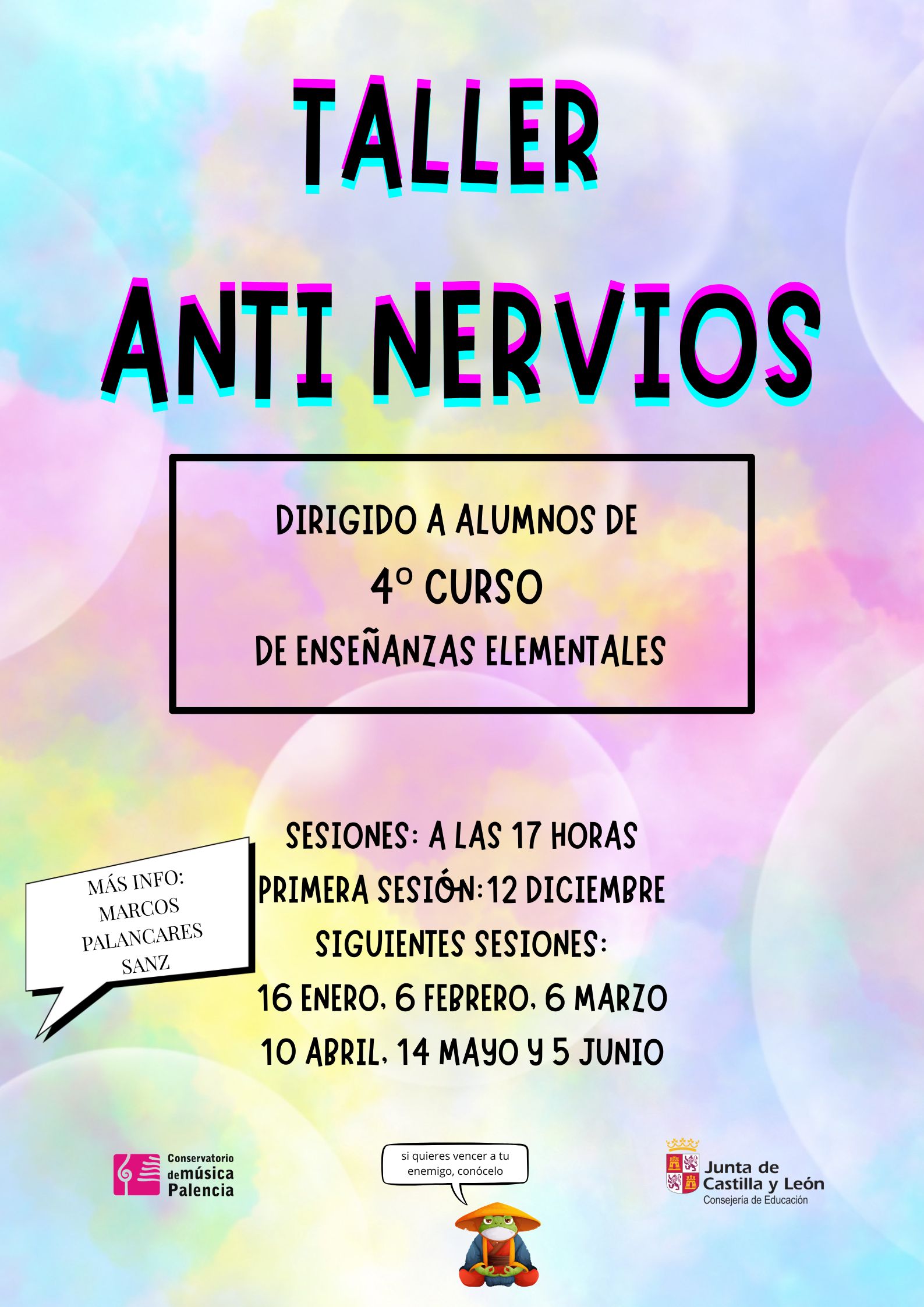 TALLER
ANTI NERVIOS

DIRIGIDO A ALUMNOS DE
4º CURSO
DE ENSEÑANZAS ELEMENTALES

MÁS INFO:
MARCOS
PALANCARES
SANZ

SESIONES: A LAS 17 HORAS
PRIMERA SESIÓN: 12 DICIEMBRE
SIGUIENTES SESIONES:
16 ENERO, 6 FEBRERO, 6 MARZO
10 ABRIL, 14 MAYO Y 5 JUNIO

Conservatorio
de música
Palencia

si quieres vencer a tu enemigo, conócelo

Junta de
Castilla y León
Consejería de Educación